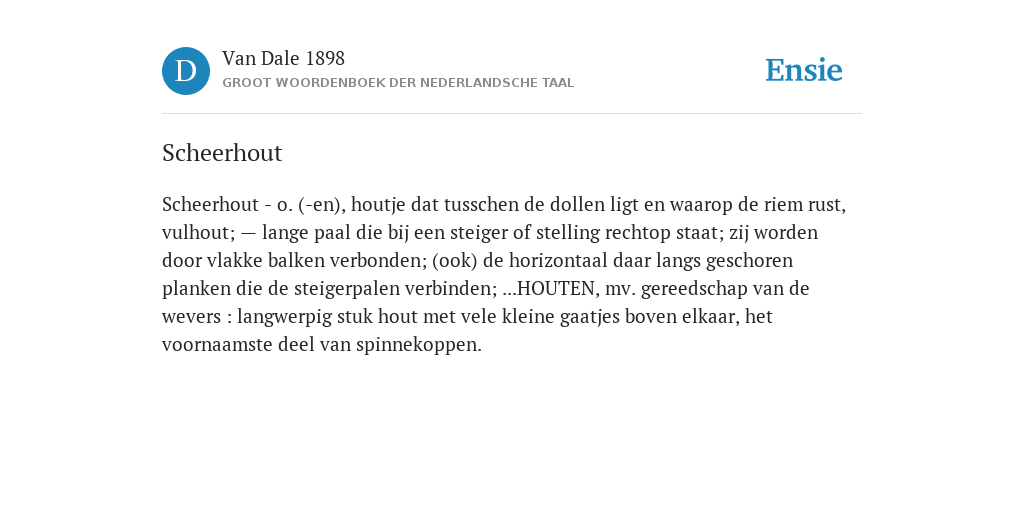 D

Van Dale 1898
GROOT WOORDENBOEK DER NEDERLANDSCHE TAAL

Ensie

Scheerhout

Scheerhout - o. (-en), houtje dat tusschen de dollen ligt en waarop de riem rust, vulhout; — lange paal die bij een steiger of stelling rechtop staat; zij worden door vlakke balken verbonden; (ook) de horizontaal daar langs geschoren planken die de steigerpalen verbinden; ...HOUTEN, mv. gereedschap van de wevers : langwerpig stuk hout met vele kleine gaatjes boven elkaar, het voornaamste deel van spinnekoppen.